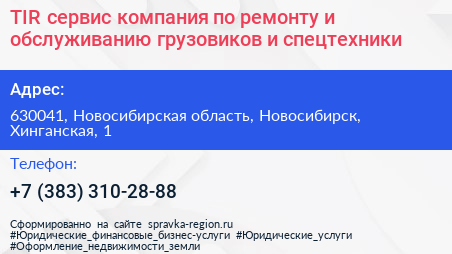 TIR сервис компания по ремонту и обслуживанию грузовиков и спецтехники

Адрес:

630041, Новосибирская область, Новосибирск, Хинганская, 1

Телефон:

+7 (383) 310-28-88

Сформированно на сайте spravka-region.ru
#Юридические_финансовые_бизнес-услуги #Юридические_услуги
#Оформление_недвижимости_земли